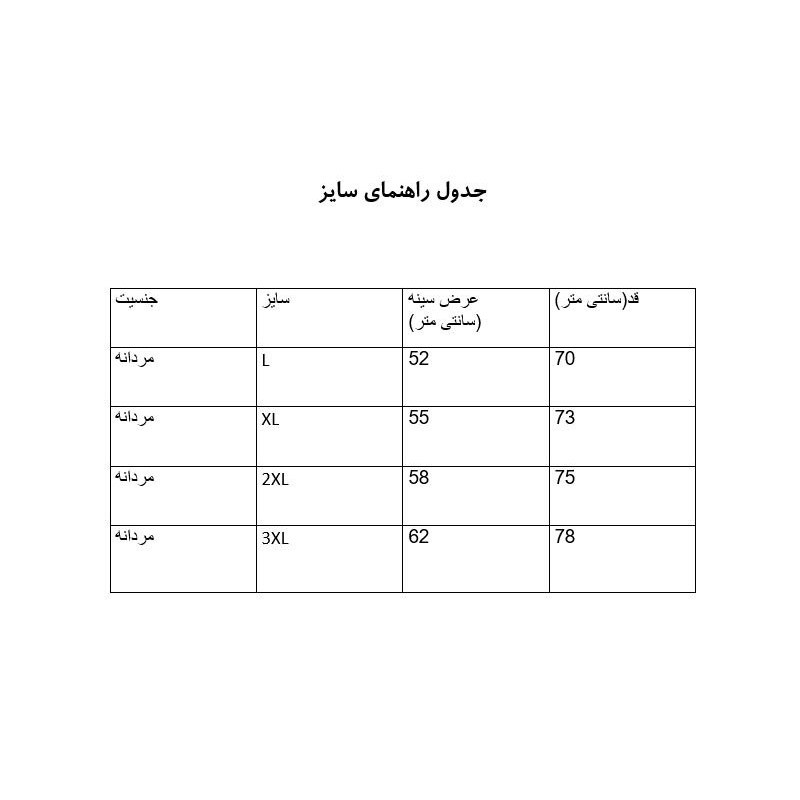 جدول راهنمای سایز

| جنسیت | سایز | عرض سینه (سانتی متر) | قد(سانتی متر) |
|---|---|---|---|
| مردانه | L | 52 | 70 |
| مردانه | XL | 55 | 73 |
| مردانه | 2XL | 58 | 75 |
| مردانه | 3XL | 62 | 78 |